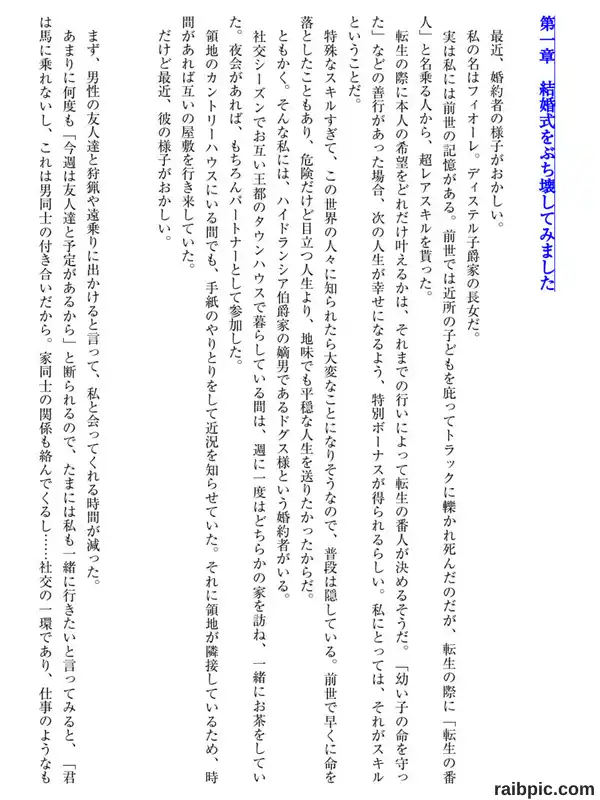 第一章　結婚式をぶち壊してみました

最近、婚約者の様子がおかしい。

私の名はフィオーレ。ディステル子爵家の長女だ。

実は私には前世の記憶がある。前世では近所の子どもを庇ってトラックに轢かれ死んだのだが、転生の際に「転生の番人」と名乗る人から、超レアスキルを貰った。

転生の際に本人の希望をどれだけ叶えるかは、それまでの行いによって転生の番人が決めるそうだ。「幼い子の命を守った」などの善行があった場合、次の人生が幸せになるよう、特別ボーナスが得られるらしい。私にとっては、それがスキルということだ。

特殊なスキルすぎて、この世界の人々に知られたら大変なことになりそうなので、普段は隠している。前世で早くに命を落としたこともあり、危険だけど目立つ人生より、地味でも平穏な人生を送りたかったからだ。

ともかく。そんな私には、ハイドランシア伯爵家の嫡男であるドグス様という婚約者がいる。

社交シーズンでお互い王都のタウンハウスで暮らしている間は、週に一度はどちらかの家を訪ね、一緒にお茶をしていた。夜会があれば、もちろんパートナーとして参加した。

領地のカントリーハウスにいる間でも、手紙のやりとりをして近況を知らせていた。それに領地が隣接しているため、時間があれば互いの屋敷を行き来していた。

だけど最近、彼の様子がおかしい。

まず、男性の友人達と狩猟や遠乗りに出かけると言って、私と会ってくれる時間が減った。

あまりに何度も「今週は友人達と予定があるから」と断られるので、たまには私も一緒に行きたいと言ってみると、「君は馬に乗れないし、これは男同士の付き合いだから。家同士の関係も絡んでくるし……社交の一環であり、仕事のようなも

raibpic.com